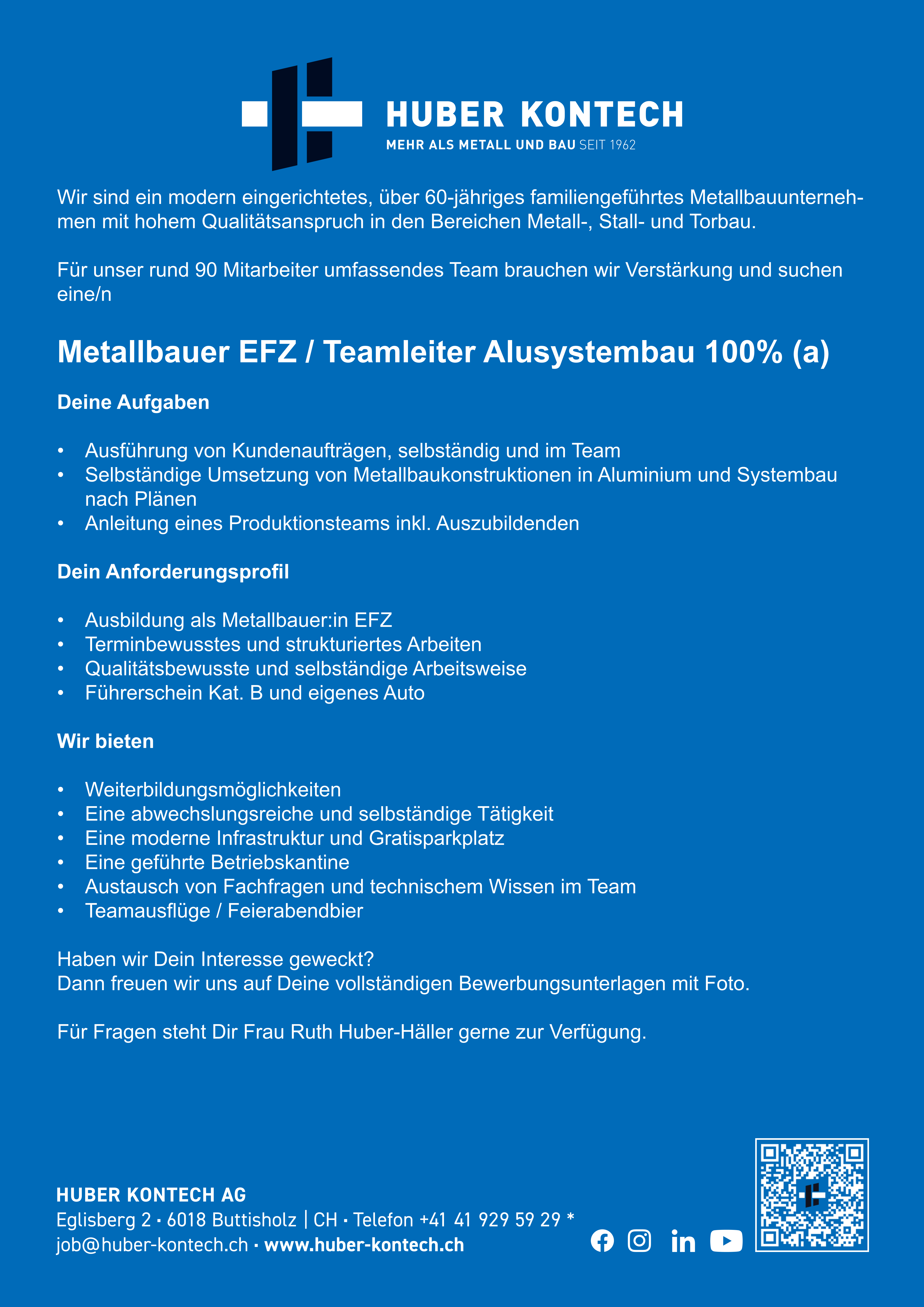 HUBER KONTECH
MEHR ALS METALL UND BAU SEIT 1962

Wir sind ein modern eingerichtetes, über 60-jähriges familiengeführtes Metallbauunternehmen mit hohem Qualitätsanspruch in den Bereichen Metall-, Stall- und Torbau.

Für unser rund 90 Mitarbeiter umfassendes Team brauchen wir Verstärkung und suchen eine/n

Metallbauer EFZ / Teamleiter Alusystembau 100% (a)

Deine Aufgaben

• Ausführung von Kundenaufträgen, selbständig und im Team
• Selbständige Umsetzung von Metallbaukonstruktionen in Aluminium und Systembau nach Plänen
• Anleitung eines Produktionsteams inkl. Auszubildenden

Dein Anforderungsprofil

• Ausbildung als Metallbauer:in EFZ
• Terminbewusstes und strukturiertes Arbeiten
• Qualitätsbewusste und selbständige Arbeitsweise
• Führerschein Kat. B und eigenes Auto

Wir bieten

• Weiterbildungsmöglichkeiten
• Eine abwechslungsreiche und selbständige Tätigkeit
• Eine moderne Infrastruktur und Gratisparkplatz
• Eine geführte Betriebskantine
• Austausch von Fachfragen und technischem Wissen im Team
• Teamausflüge / Feierabendbier

Haben wir Dein Interesse geweckt?
Dann freuen wir uns auf Deine vollständigen Bewerbungsunterlagen mit Foto.

Für Fragen steht Dir Frau Ruth Huber-Häller gerne zur Verfügung.

HUBER KONTECH AG
Eglisberg 2 · 6018 Buttisholz | CH · Telefon +41 41 929 59 29 *
job@huber-kontech.ch · www.huber-kontech.ch